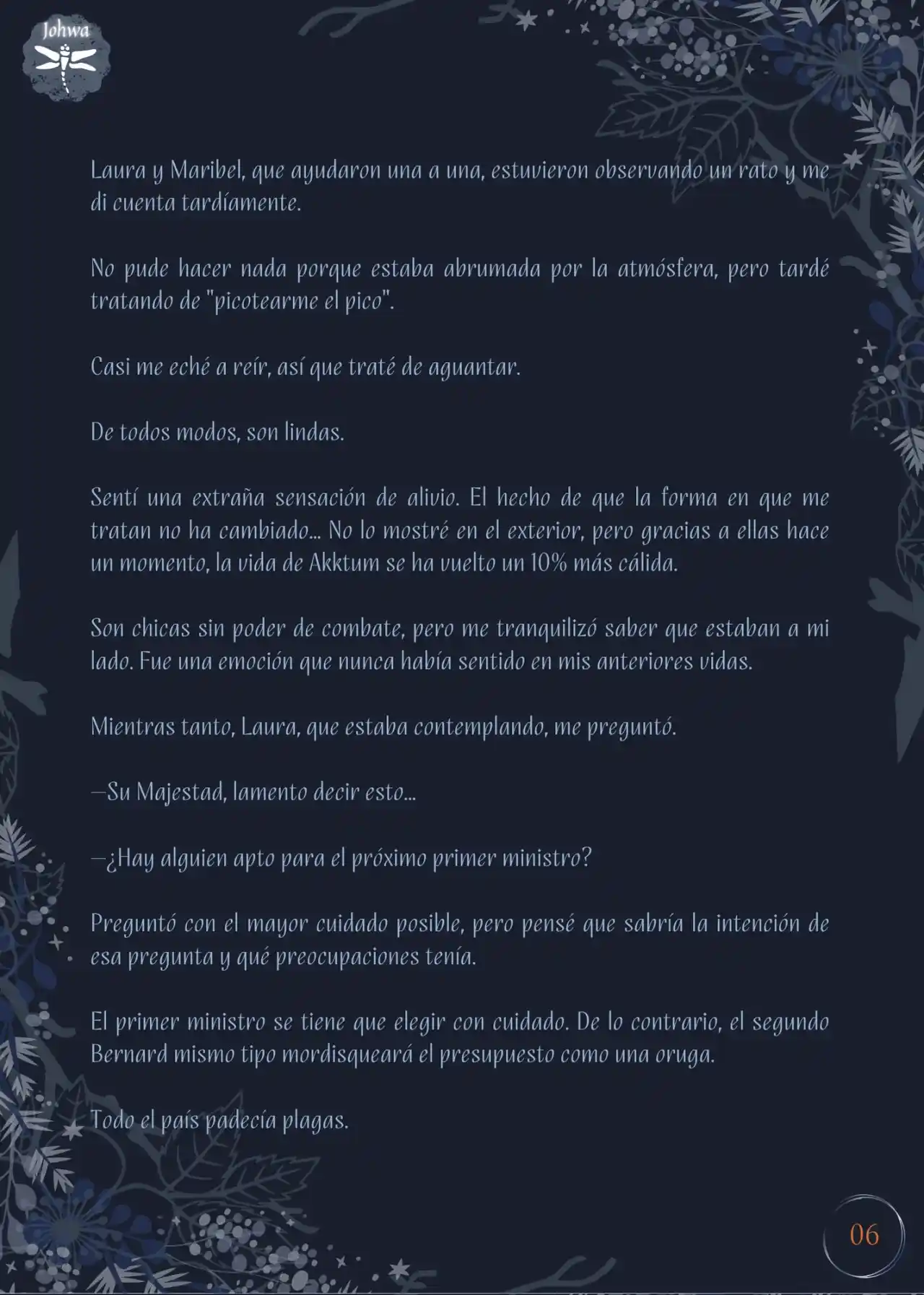 Johwa

Laura y Maribel, que ayudaron una a una, estuvieron observando un rato y me di cuenta tardíamente.

No pude hacer nada porque estaba abrumada por la atmósfera, pero tardé tratando de "picotearme el pico".

Casi me eché a reír, así que traté de aguantar.

De todos modos, son lindas.

Sentí una extraña sensación de alivio. El hecho de que la forma en que me tratan no ha cambiado... No lo mostré en el exterior, pero gracias a ellas hace un momento, la vida de Akktum se ha vuelto un 10% más cálida.

Son chicas sin poder de combate, pero me tranquilizó saber que estaban a mi lado. Fue una emoción que nunca había sentido en mis anteriores vidas.

Mientras tanto, Laura, que estaba contemplando, me preguntó.

—Su Majestad, lamento decir esto...

—¿Hay alguien apto para el próximo primer ministro?

Preguntó con el mayor cuidado posible, pero pensé que sabría la intención de esa pregunta y qué preocupaciones tenía.

El primer ministro se tiene que elegir con cuidado. De lo contrario, el segundo Bernard mismo tipo mordisqueará el presupuesto como una oruga.

Todo el país padecía plagas.

06